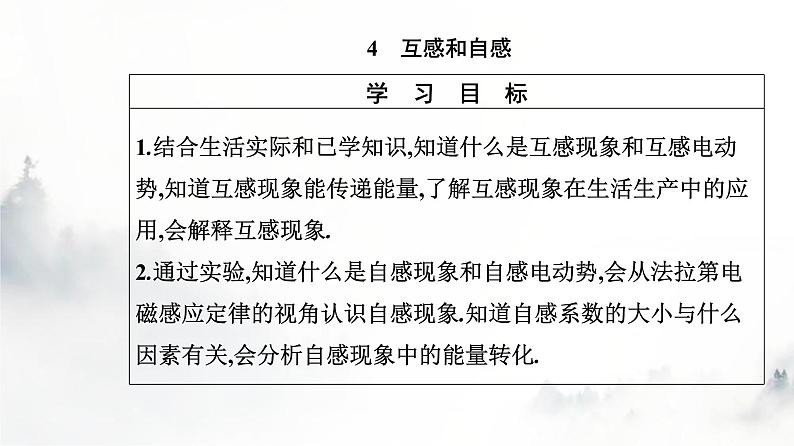 4　互感和自感

学　习　目　标

1.结合生活实际和已学知识,知道什么是互感现象和互感电动势,知道互感现象能传递能量,了解互感现象在生活生产中的应用,会解释互感现象.
2.通过实验,知道什么是自感现象和自感电动势,会从法拉第电磁感应定律的视角认识自感现象.知道自感系数的大小与什么因素有关,会分析自感现象中的能量转化.